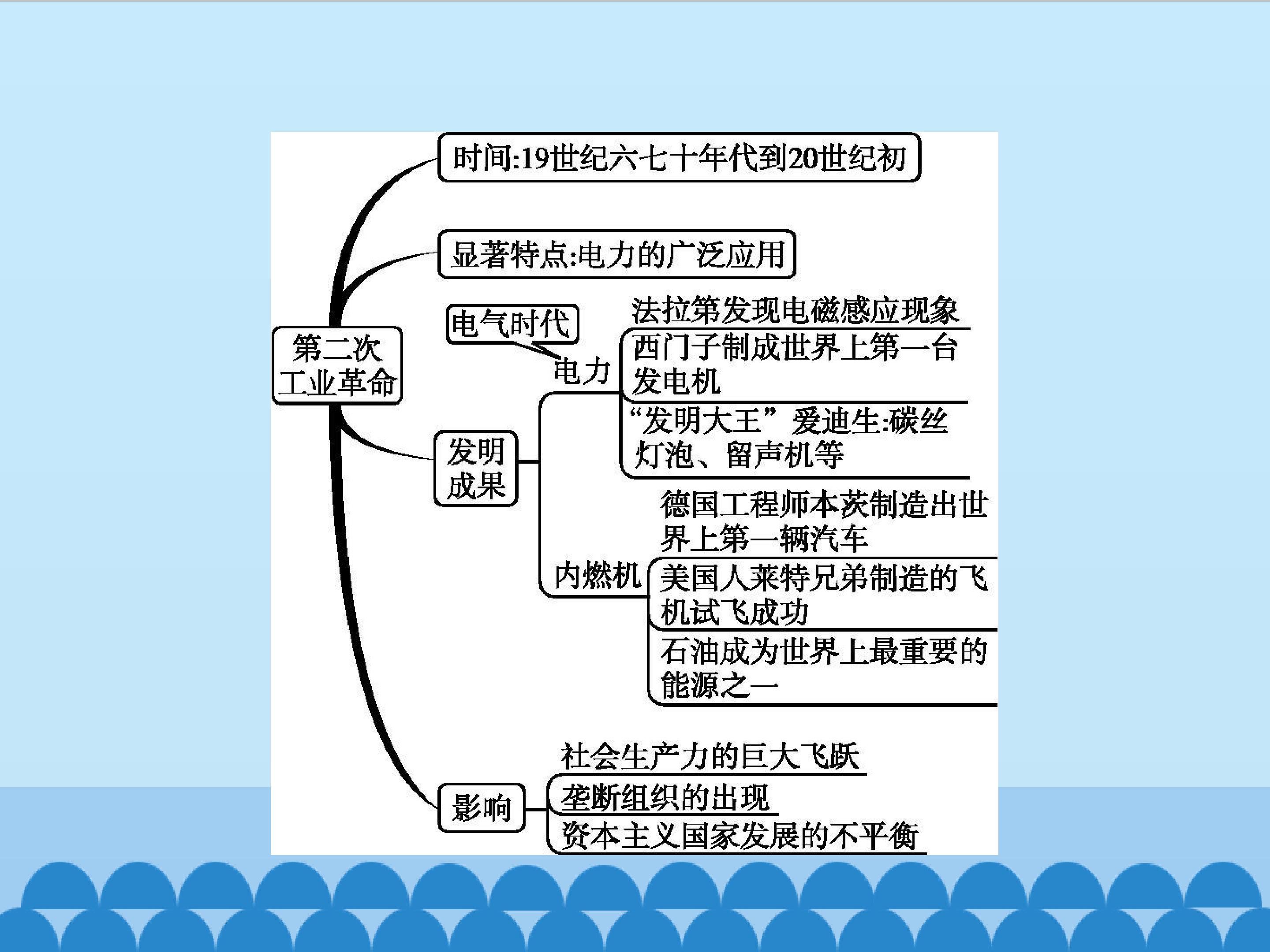 第二次工业革命

时间:19世纪六七十年代到20世纪初

显著特点:电力的广泛应用

发明成果

电气时代

电力

法拉第发现电磁感应现象

西门子制成世界上第一台发电机

“发明大王”爱迪生:碳丝灯泡、留声机等

内燃机

德国工程师本茨制造出世界上第一辆汽车

美国人莱特兄弟制造的飞机试飞成功

石油成为世界上最重要的能源之一

影响

社会生产力的巨大飞跃

垄断组织的出现

资本主义国家发展的不平衡